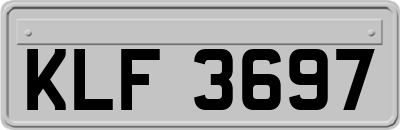 KLF 3697